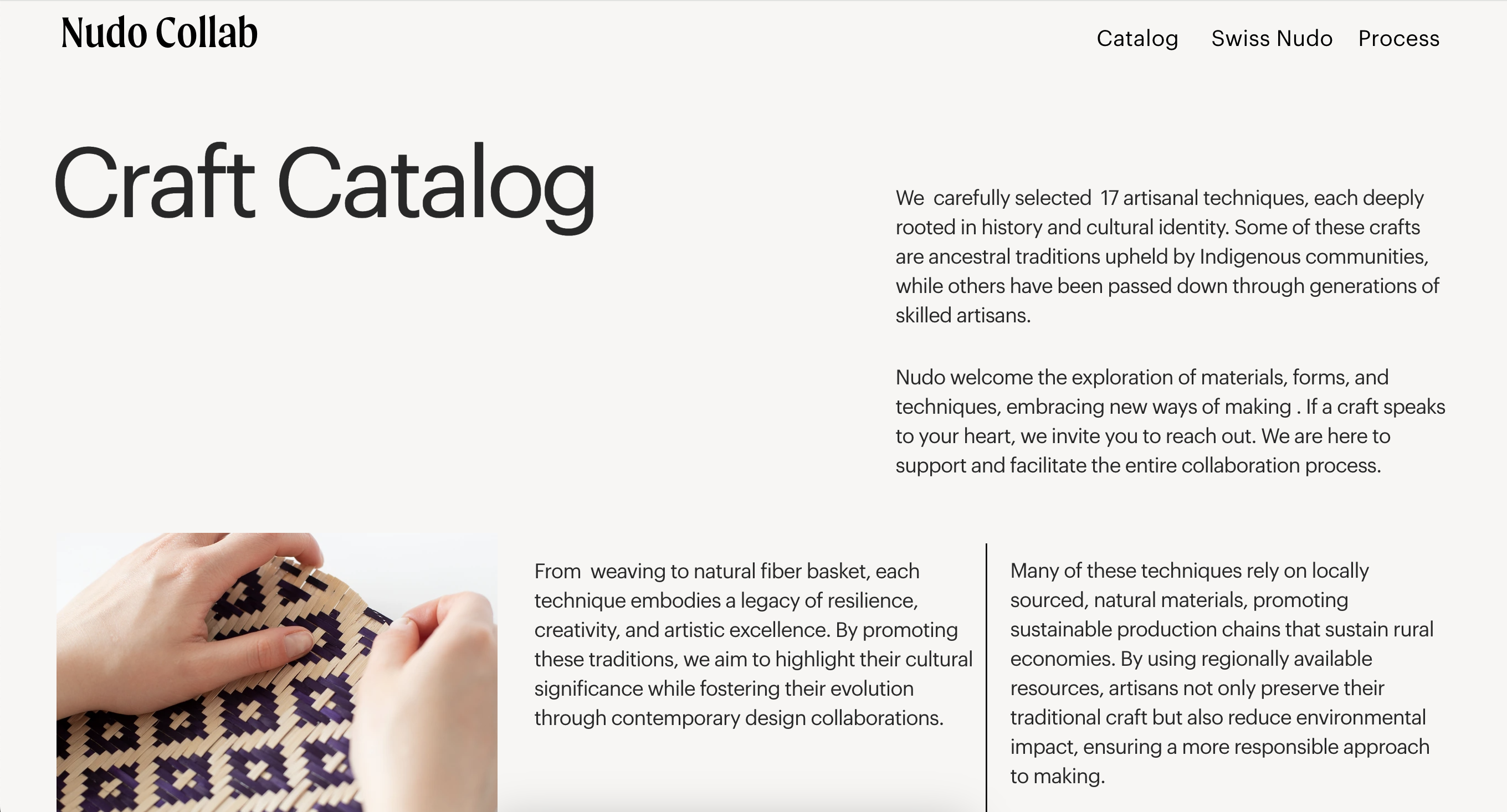 Nudo Collab

Catalog Swiss Nudo Process

Craft Catalog

We carefully selected 17 artisanal techniques, each deeply rooted in history and cultural identity. Some of these crafts are ancestral traditions upheld by Indigenous communities, while others have been passed down through generations of skilled artisans.

Nudo welcome the exploration of materials, forms, and techniques, embracing new ways of making . If a craft speaks to your heart, we invite you to reach out. We are here to support and facilitate the entire collaboration process.

From weaving to natural fiber basket, each technique embodies a legacy of resilience, creativity, and artistic excellence. By promoting these traditions, we aim to highlight their cultural significance while fostering their evolution through contemporary design collaborations.

Many of these techniques rely on locally sourced, natural materials, promoting sustainable production chains that sustain rural economies. By using regionally available resources, artisans not only preserve their traditional craft but also reduce environmental impact, ensuring a more responsible approach to making.